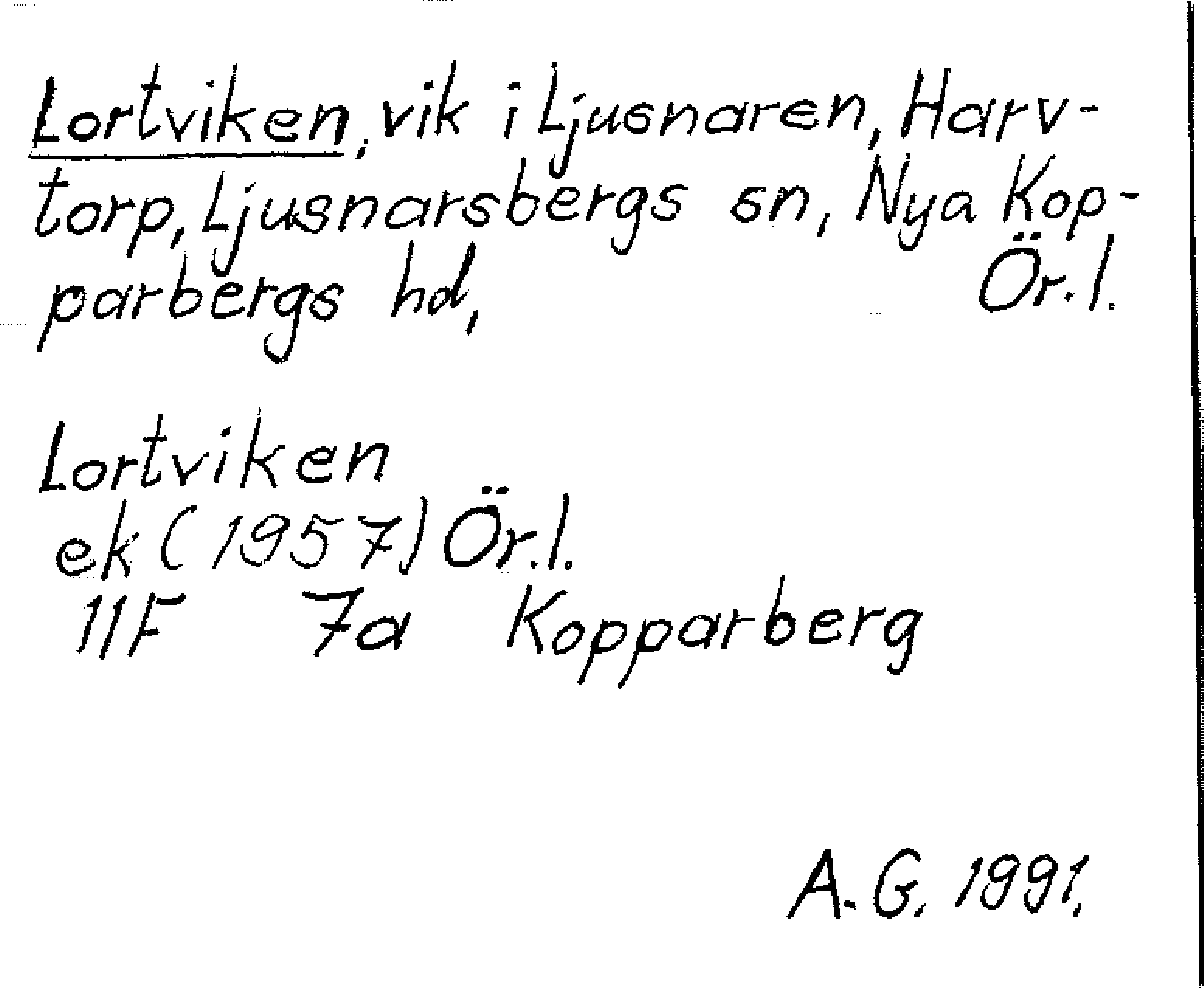 Lortviken, vik i Ljusnaren, Harvtorp, Ljusnarsbergs sn, Nya Kopparbergs hd, Ör.l.

Lortviken
ek (1957) Ör.l.
11F 7a Kopparberg

A.G. 1991.